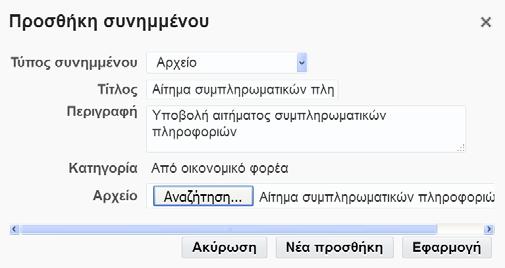 Προσθήκη συνημμένου

×

Τύπος συνημμένου Αρχείο

Τίτλος Αίτημα συμπληρωματικών πλη

Περιγραφή Υποβολή αιτήματος συμπληρωματικών πληροφοριών

Κατηγορία Από οικονομικό φορέα

Αρχείο Αναζήτηση... Αίτημα συμπληρωματικών πληροφοριώ

Ακύρωση Νέα προσθήκη Εφαρμογή